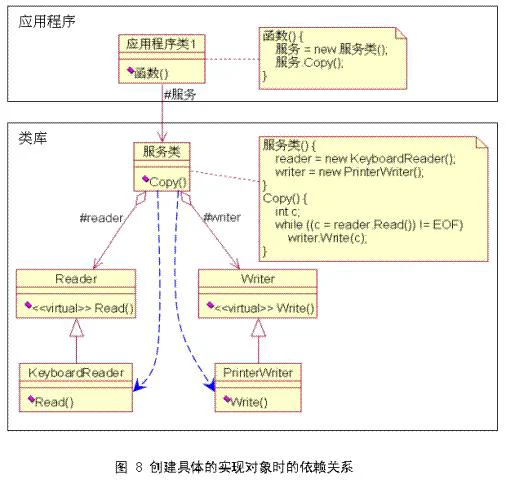 应用程序

应用程序类1

函数()

函数() {
服务 = new 服务类();
服务.Copy();
}

#服务

类库

服务类

Copy()

服务类() {
reader = new KeyboardReader();
writer = new PrinterWriter();
}
Copy() {
int c;
while ((c = reader.Read()) != EOF)
writer.Write(c);
}

#reader

#writer

Reader

<<virtual>> Read()

Writer

<<virtual>> Write()

KeyboardReader

Read()

PrinterWriter

Write()

图 8 创建具体的实现对象时的依赖关系